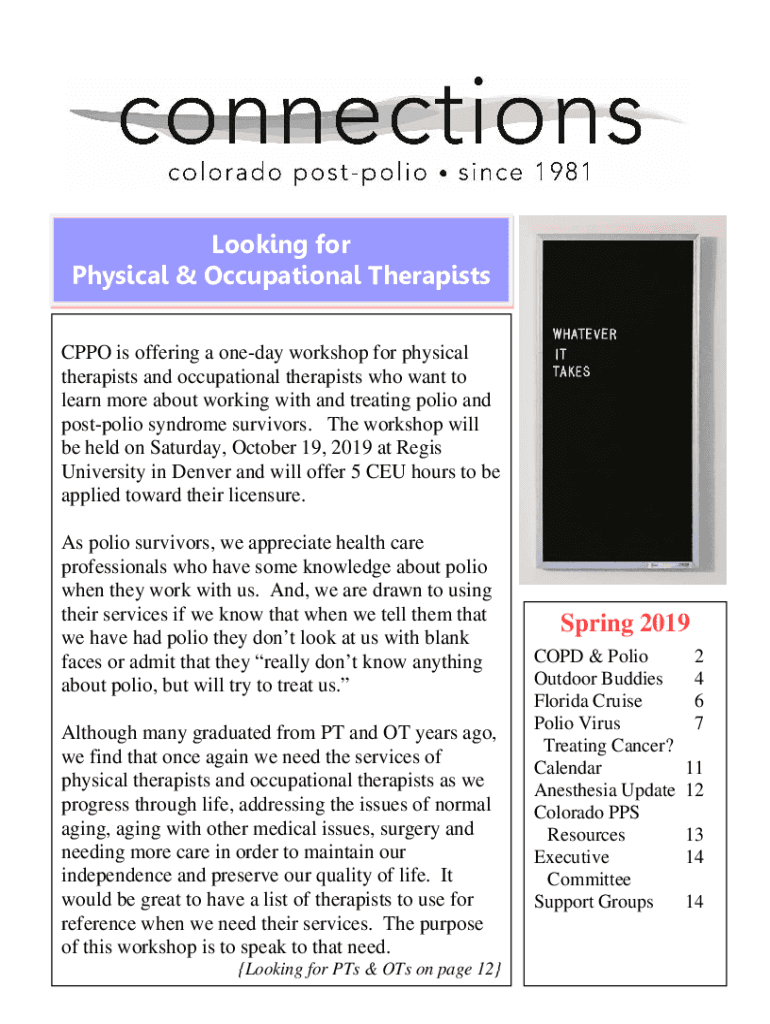 connections
colorado post-polio • since 1981

Looking for
Physical & Occupational Therapists

CPPO is offering a one-day workshop for physical therapists and occupational therapists who want to learn more about working with and treating polio and post-polio syndrome survivors. The workshop will be held on Saturday, October 19, 2019 at Regis University in Denver and will offer 5 CEU hours to be applied toward their licensure.

As polio survivors, we appreciate health care professionals who have some knowledge about polio when they work with us. And, we are drawn to using their services if we know that when we tell them that we have had polio they don't look at us with blank faces or admit that they "really don't know anything about polio, but will try to treat us."

Although many graduated from PT and OT years ago, we find that once again we need the services of physical therapists and occupational therapists as we progress through life, addressing the issues of normal aging, aging with other medical issues, surgery and needing more care in order to maintain our independence and preserve our quality of life. It would be great to have a list of therapists to use for reference when we need their services. The purpose of this workshop is to speak to that need.

{Looking for PTs & OTs on page 12}

WHATEVER
IT
TAKES

Spring 2019

| | |
|---|---|
| COPD & Polio | 2 |
| Outdoor Buddies | 4 |
| Florida Cruise | 6 |
| Polio Virus Treating Cancer? | 7 |
| Calendar | 11 |
| Anesthesia Update | 12 |
| Colorado PPS Resources | 13 |
| Executive Committee | 14 |
| Support Groups | 14 |